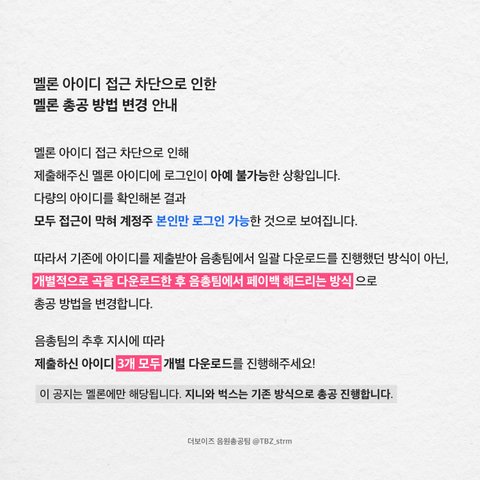 멜론 아이디 접근 차단으로 인한
멜론 총공 방법 변경 안내

멜론 아이디 접근 차단으로 인해
제출해주신 멜론 아이디에 로그인이 아예 불가능한 상황입니다.
다량의 아이디를 확인해본 결과
모두 접근이 막혀 계정주 본인만 로그인 가능한 것으로 보여집니다.

따라서 기존에 아이디를 제출받아 음총팀에서 일괄 다운로드를 진행했던 방식이 아닌,
개별적으로 곡을 다운로드한 후 음총팀에서 페이백 해드리는 방식 으로
총공 방법을 변경합니다.

음총팀의 추후 지시에 따라
제출하신 아이디 3개 모두 개별 다운로드를 진행해주세요!

이 공지는 멜론에만 해당됩니다. 지니와 벅스는 기존 방식으로 총공 진행합니다.

더보이즈 음원총공팀 @TBZ_strm